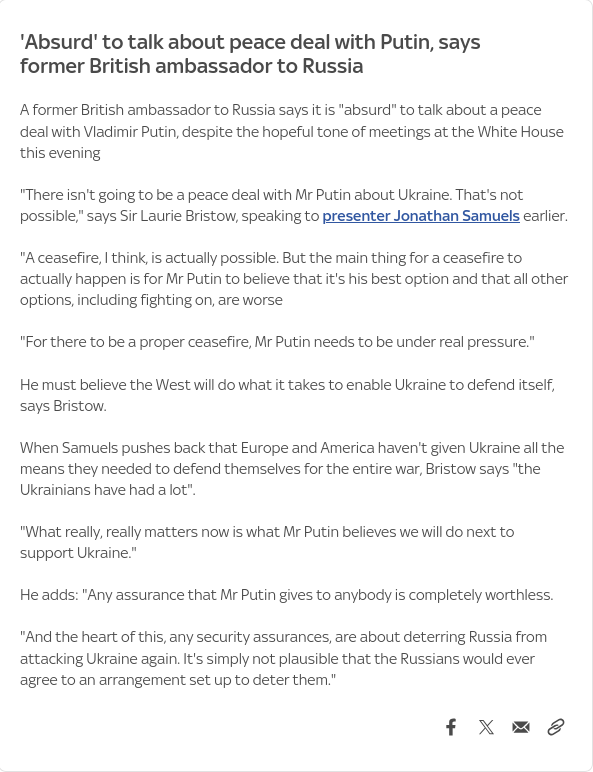 'Absurd' to talk about peace deal with Putin, says former British ambassador to Russia

A former British ambassador to Russia says it is "absurd" to talk about a peace deal with Vladimir Putin, despite the hopeful tone of meetings at the White House this evening

"There isn't going to be a peace deal with Mr Putin about Ukraine. That's not possible," says Sir Laurie Bristow, speaking to presenter Jonathan Samuels earlier.

"A ceasefire, I think, is actually possible. But the main thing for a ceasefire to actually happen is for Mr Putin to believe that it's his best option and that all other options, including fighting on, are worse

"For there to be a proper ceasefire, Mr Putin needs to be under real pressure."

He must believe the West will do what it takes to enable Ukraine to defend itself, says Bristow.

When Samuels pushes back that Europe and America haven't given Ukraine all the means they needed to defend themselves for the entire war, Bristow says "the Ukrainians have had a lot".

"What really, really matters now is what Mr Putin believes we will do next to support Ukraine."

He adds: "Any assurance that Mr Putin gives to anybody is completely worthless.

"And the heart of this, any security assurances, are about deterring Russia from attacking Ukraine again. It's simply not plausible that the Russians would ever agree to an arrangement set up to deter them."